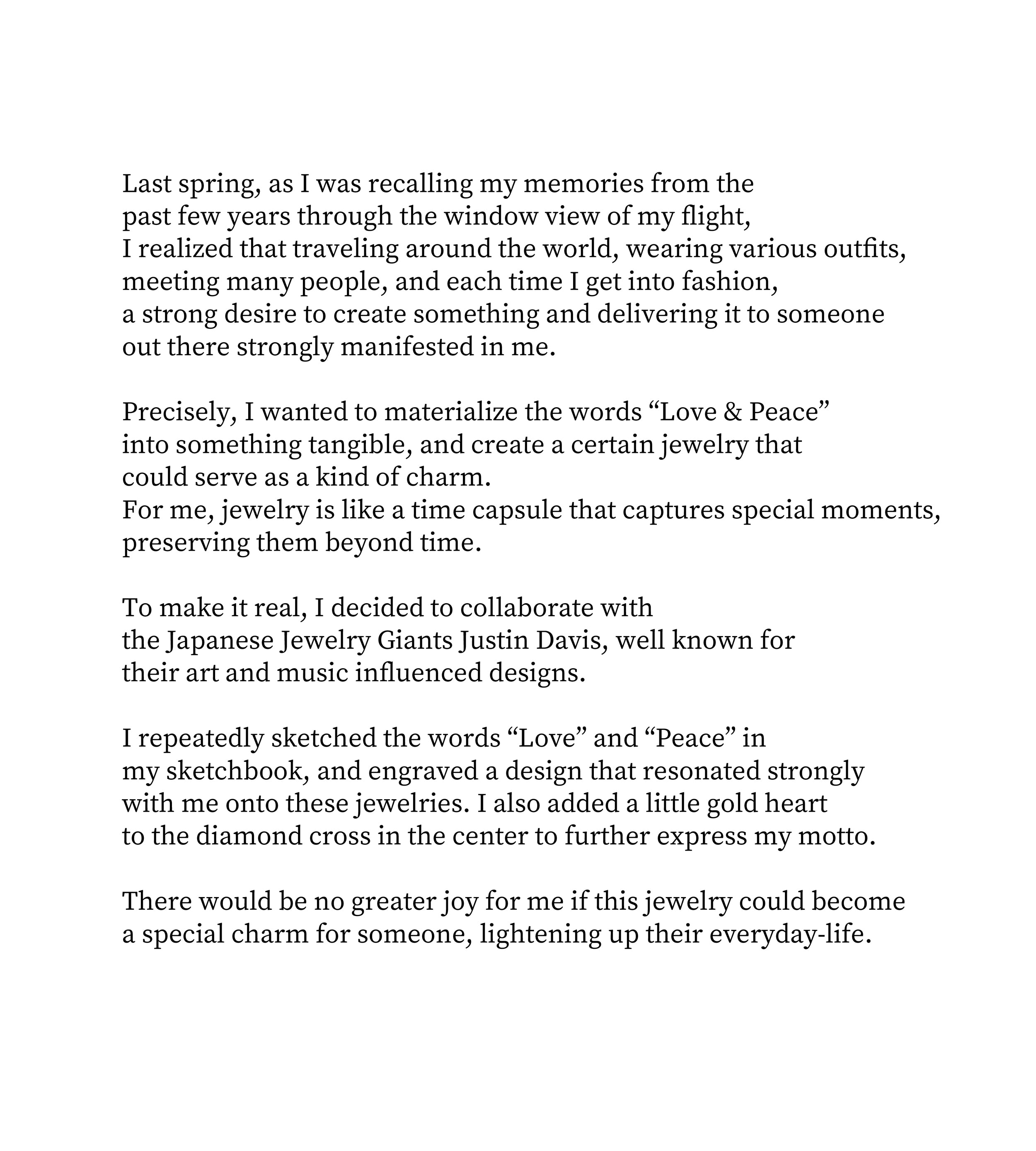 Last spring, as I was recalling my memories from the past few years through the window view of my flight, I realized that traveling around the world, wearing various outfits, meeting many people, and each time I get into fashion, a strong desire to create something and delivering it to someone out there strongly manifested in me.

Precisely, I wanted to materialize the words “Love & Peace” into something tangible, and create a certain jewelry that could serve as a kind of charm.
For me, jewelry is like a time capsule that captures special moments, preserving them beyond time.

To make it real, I decided to collaborate with the Japanese Jewelry Giants Justin Davis, well known for their art and music influenced designs.

I repeatedly sketched the words “Love” and “Peace” in my sketchbook, and engraved a design that resonated strongly with me onto these jewelries. I also added a little gold heart to the diamond cross in the center to further express my motto.

There would be no greater joy for me if this jewelry could become a special charm for someone, lightening up their everyday-life.